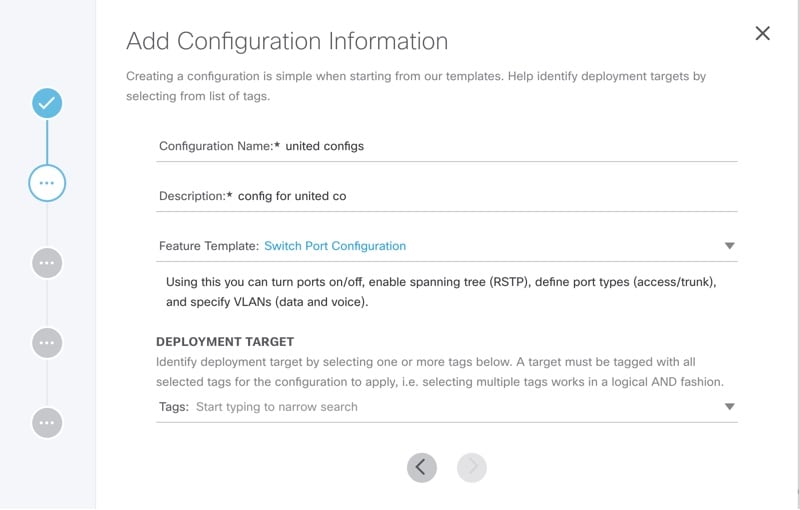 Add Configuration Information

Creating a configuration is simple when starting from our templates. Help identify deployment targets by selecting from list of tags.

Configuration Name:* united configs

Description:* config for united co

Feature Template: Switch Port Configuration

Using this you can turn ports on/off, enable spanning tree (RSTP), define port types (access/trunk), and specify VLANs (data and voice).

DEPLOYMENT TARGET

Identify deployment target by selecting one or more tags below. A target must be tagged with all selected tags for the configuration to apply, i.e. selecting multiple tags works in a logical AND fashion.

Tags: Start typing to narrow search